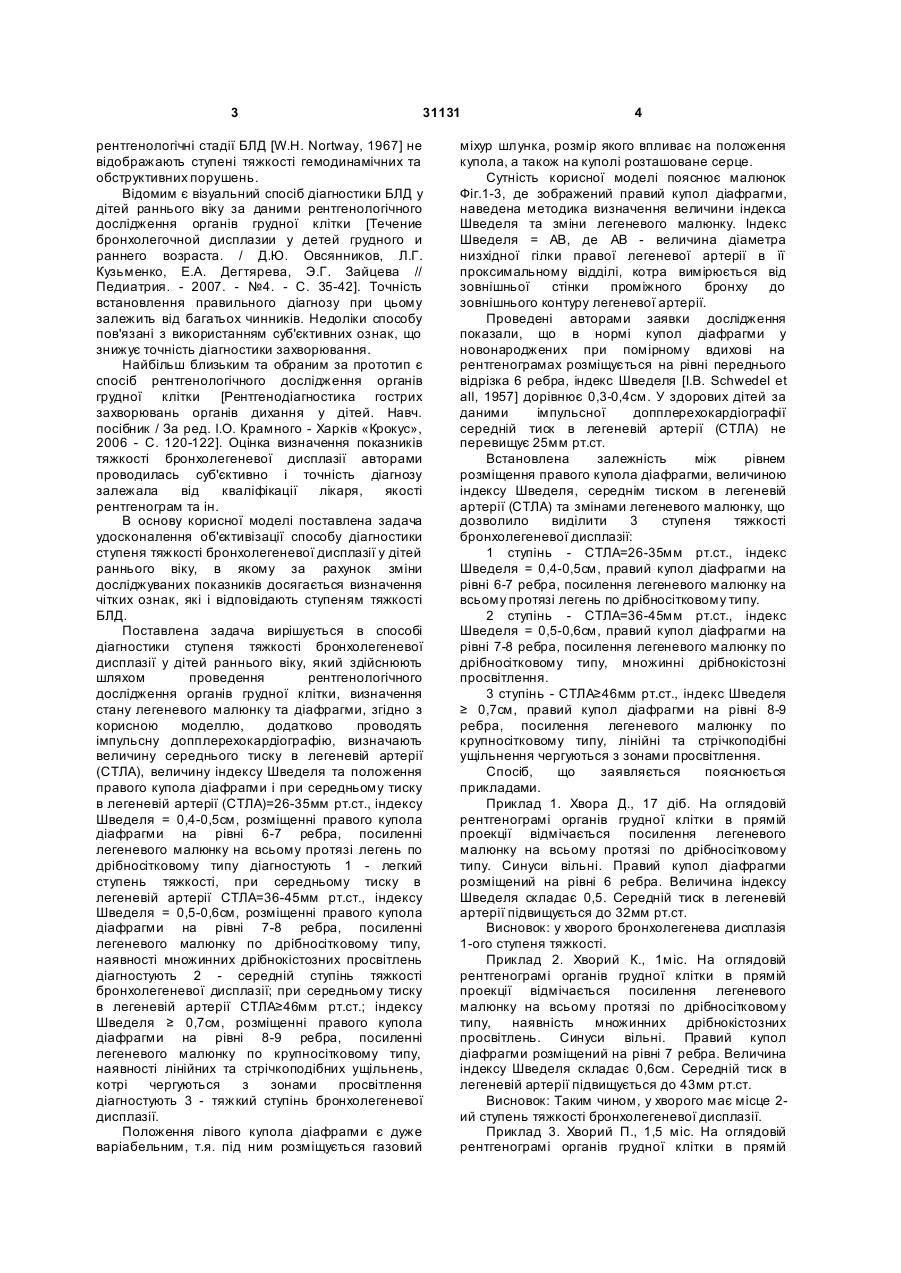 3 31131 4

рентгенологічні стадії БЛД [W.H. Nortway, 1967] не відображають ступені тяжкості гемодинамічних та обструктивних порушень.

Відомим є візуальний спосіб діагностики БЛД у дітей раннього віку за даними рентгенологічного дослідження органів грудної клітки [Течение бронхолегочной дисплазии у детей грудного и раннего возраста. / Д.Ю. Овсянников, Л.Г. Кузьменко, Е.А. Дегтярева, Э.Г. Зайцева // Педиатрия. - 2007. - №4. - С. 35-42]. Точність встановлення правильного діагнозу при цьому залежить від багатьох чинників. Недоліки способу пов'язані з використанням суб'єктивних ознак, що знижує точність діагностики захворювання.

Найбільш близьким та обраним за прототип є спосіб рентгенологічного дослідження органів грудної клітки [Рентгенодіагностика гострих захворювань органів дихання у дітей. Навч. посібник / За ред. І.О. Крамного - Харків «Крокус», 2006 - С. 120-122]. Оцінка визначення показників тяжкості бронхолегеневої дисплазії авторами проводилась суб'єктивно і точність діагнозу залежала від кваліфікації лікаря, якості рентгенограм та ін.

В основу корисної моделі поставлена задача удосконалення об'єктивізації способу діагностики ступеня тяжкості бронхолегеневої дисплазії у дітей раннього віку, в якому за рахунок зміни досліджуваних показників досягається визначення чітких ознак, які і відповідають ступеням тяжкості БЛД.

Поставлена задача вирішується в способі діагностики ступеня тяжкості бронхолегеневої дисплазії у дітей раннього віку, який здійснюють шляхом проведення рентгенологічного дослідження органів грудної клітки, визначення стану легеневого малюнку та діафрагми, згідно з корисною моделлю, додатково проводять імпульсну допплерехокардіографію, визначають величину середнього тиску в легеневій артерії (СТЛА), величину індексу Шведеля та положення правого купола діафрагми і при середньому тиску в легеневій артерії (СТЛА)=26-35мм рт.ст., індексу Шведеля = 0,4-0,5см, розміщенні правого купола діафрагми на рівні 6-7 ребра, посиленні легеневого малюнку на всьому протязі легень по дрібносітковому типу діагностують 1 - легкий ступень тяжкості, при середньому тиску в легеневій артерії СТЛА=36-45мм рт.ст., індексу Шведеля = 0,5-0,6см, розміщенні правого купола діафрагми на рівні 7-8 ребра, посиленні легеневого малюнку по дрібносітковому типу, наявності множинних дрібнокістозних просвітлень діагностують 2 - середній ступінь тяжкості бронхолегеневої дисплазії; при середньому тиску в легеневій артерії СТЛА≥46мм рт.ст.; індексу Шведеля ≥ 0,7см, розміщенні правого купола діафрагми на рівні 8-9 ребра, посиленні легеневого малюнку по крупносітковому типу, наявності лінійних та стрічкоподібних ущільнень, котрі чергуються з зонами просвітлення діагностують 3 - тяжкий ступінь бронхолегеневої дисплазії.

Положення лівого купола діафрагми є дуже варіабельним, т.я. під ним розміщується газовий міхур шлунка, розмір якого впливає на положення купола, а також на куполі розташоване серце.

Сутність корисної моделі пояснює малюнок Фіг.1-3, де зображений правий купол діафрагми, наведена методика визначення величини індекса Шведеля та зміни легеневого малюнку. Індекс Шведеля = АВ, де АВ - величина діаметра низхідної гілки правої легеневої артерії в її проксимальному відділі, котра вимірюється від зовнішньої стінки проміжного бронху до зовнішнього контуру легеневої артерії.

Проведені авторами заявки дослідження показали, що в нормі купол діафрагми у новонароджених при помірному вдихові на рентгенограмах розміщується на рівні переднього відрізка 6 ребра, індекс Шведеля [I.B. Schwedel et all, 1957] дорівнює 0,3-0,4см. У здорових дітей за даними імпульсної допплерехокардіографії середній тиск в легеневій артерії (СТЛА) не перевищує 25мм рт.ст.

Встановлена залежність між рівнем розміщення правого купола діафрагми, величиною індексу Шведеля, середнім тиском в легеневій артерії (СТЛА) та змінами легеневого малюнку, що дозволило виділити 3 ступеня тяжкості бронхолегеневої дисплазії:

1 ступінь - СТЛА=26-35мм рт.ст., індекс Шведеля = 0,4-0,5см, правий купол діафрагми на рівні 6-7 ребра, посилення легеневого малюнку на всьому протязі легень по дрібносітковому типу.

2 ступінь - СТЛА=36-45мм рт.ст., індекс Шведеля = 0,5-0,6см, правий купол діафрагми на рівні 7-8 ребра, посилення легеневого малюнку по дрібносітковому типу, множинні дрібнокістозні просвітлення.

3 ступінь - СТЛА≥46мм рт.ст., індекс Шведеля ≥ 0,7см, правий купол діафрагми на рівні 8-9 ребра, посилення легеневого малюнку по крупносітковому типу, лінійні та стрічкоподібні ущільнення чергуються з зонами просвітлення.

Спосіб, що заявляється пояснюється прикладами.

Приклад 1. Хвора Д., 17 діб. На оглядовій рентгенограмі органів грудної клітки в прямій проекції відмічається посилення легеневого малюнку на всьому протязі по дрібносітковому типу. Синуси вільні. Правий купол діафрагми розміщений на рівні 6 ребра. Величина індексу Шведеля складає 0,5. Середній тиск в легеневій артерії підвищується до 32мм рт.ст.

Висновок: у хворого бронхолегенева дисплазія 1-ого ступеня тяжкості.

Приклад 2. Хворий К., 1міс. На оглядовій рентгенограмі органів грудної клітки в прямій проекції відмічається посилення легеневого малюнку на всьому протязі по дрібносітковому типу, наявність множинних дрібнокістозних просвітлень. Синуси вільні. Правий купол діафрагми розміщений на рівні 7 ребра. Величина індексу Шведеля складає 0,6см. Середній тиск в легеневій артерії підвищується до 43мм рт.ст.

Висновок: Таким чином, у хворого має місце 2-ий ступень тяжкості бронхолегеневої дисплазії.

Приклад 3. Хворий П., 1,5 міс. На оглядовій рентгенограмі органів грудної клітки в прямій